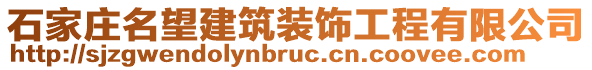 石家庄名望建筑装饰工程有限公司
http://sjzgwendolynbruc.cn.coovee.com